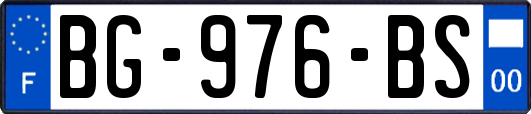 F

BG-976-BS

00